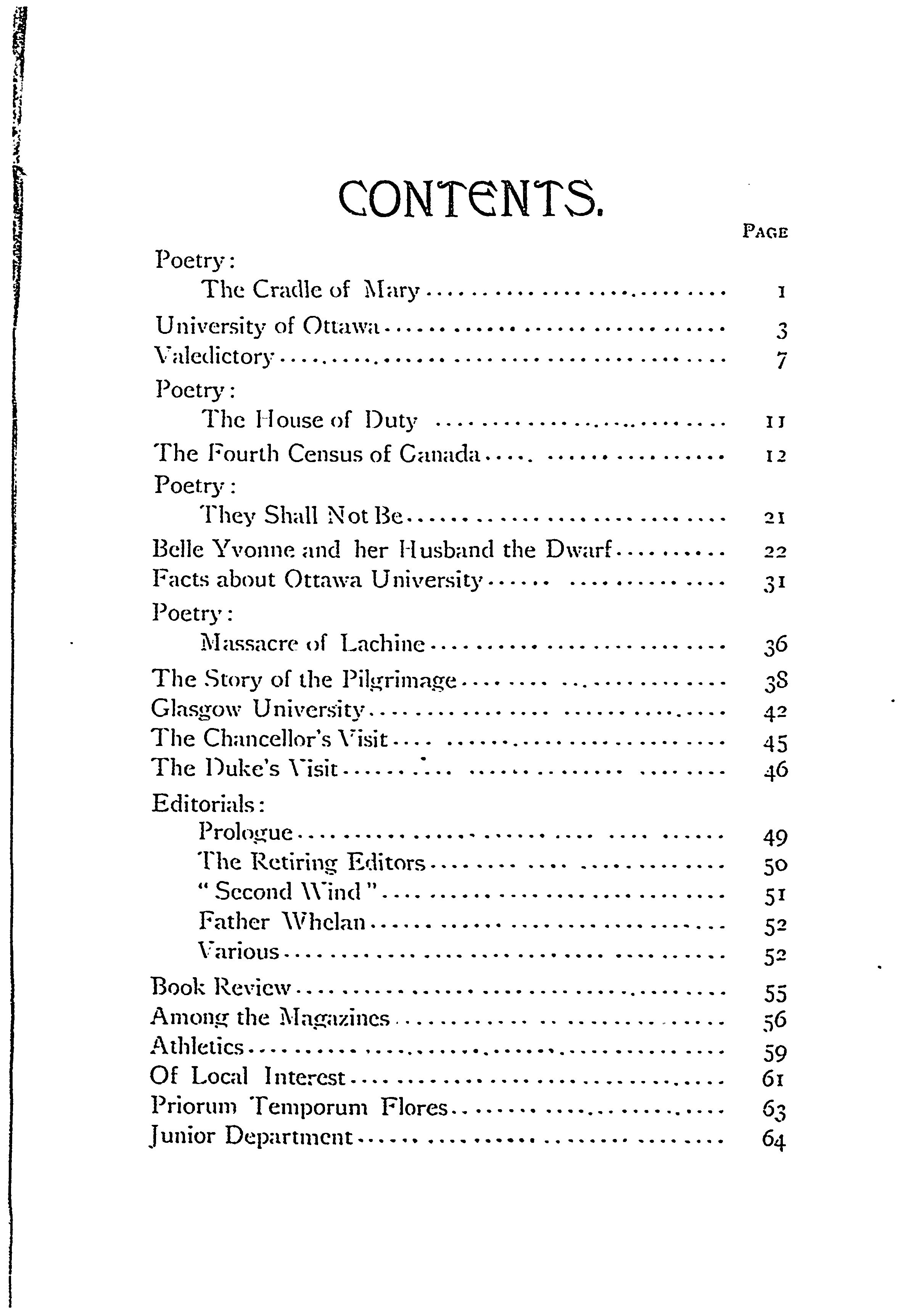 CONTENTS.

PAGE

Poetry:

The Cradle of Mary .......... 1

University of Ottawa .......... 3

Valedictory .......... 7

Poetry:

The House of Duty .......... 11

The Fourth Census of Canada .......... 12

Poetry:

They Shall Not Be .......... 21

Belle Yvonne and her Husband the Dwarf .......... 22

Facts about Ottawa University .......... 31

Poetry:

Massacre of Lachine .......... 36

The Story of the Pilgrimage .......... 38

Glasgow University .......... 42

The Chancellor's Visit .......... 45

The Duke's Visit .......... 46

Editorials:

Prologue .......... 49

The Retiring Editors .......... 50

"Second Wind" .......... 51

Father Whelan .......... 52

Various .......... 52

Book Review .......... 55

Among the Magazines .......... 56

Athletics .......... 59

Of Local Interest .......... 61

Priorum Temporum Flores .......... 63

Junior Department .......... 64